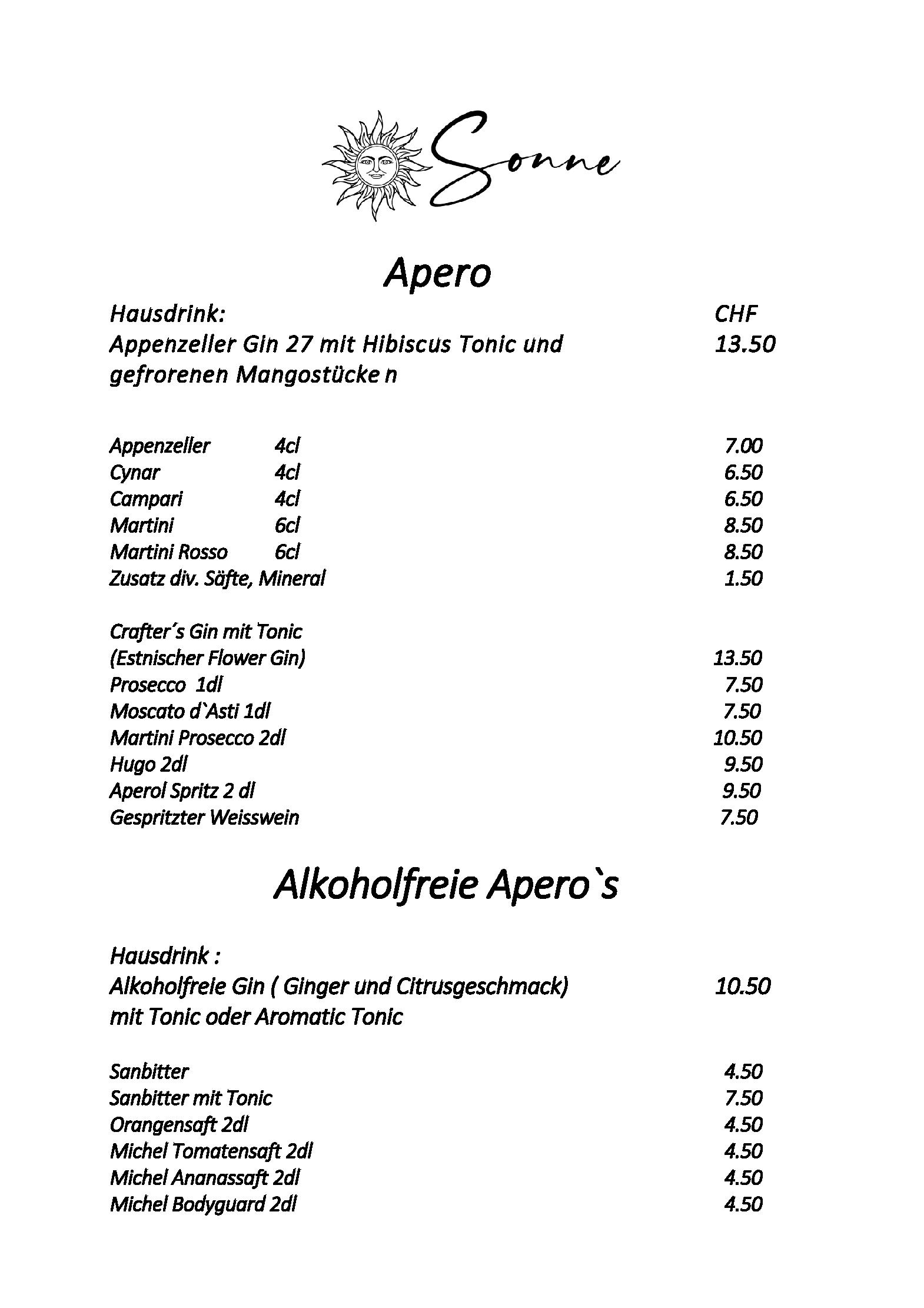 Sonne

Apero

Hausdrink: CHF
Appenzeller Gin 27 mit Hibiscus Tonic und gefrorenen Mangostücke n 13.50

Appenzeller 4cl 7.00
Cynar 4cl 6.50
Campari 4cl 6.50
Martini 6cl 8.50
Martini Rosso 6cl 8.50
Zusatz div. Säfte, Mineral 1.50

Crafter´s Gin mit Tonic
(Estnischer Flower Gin) 13.50
Prosecco 1dl 7.50
Moscato d`Asti 1dl 7.50
Martini Prosecco 2dl 10.50
Hugo 2dl 9.50
Aperol Spritz 2 dl 9.50
Gespritzter Weisswein 7.50

Alkoholfreie Apero`s

Hausdrink :
Alkoholfreie Gin ( Ginger und Citrusgeschmack) mit Tonic oder Aromatic Tonic 10.50

Sanbitter 4.50
Sanbitter mit Tonic 7.50
Orangensaft 2dl 4.50
Michel Tomatensaft 2dl 4.50
Michel Ananassaft 2dl 4.50
Michel Bodyguard 2dl 4.50